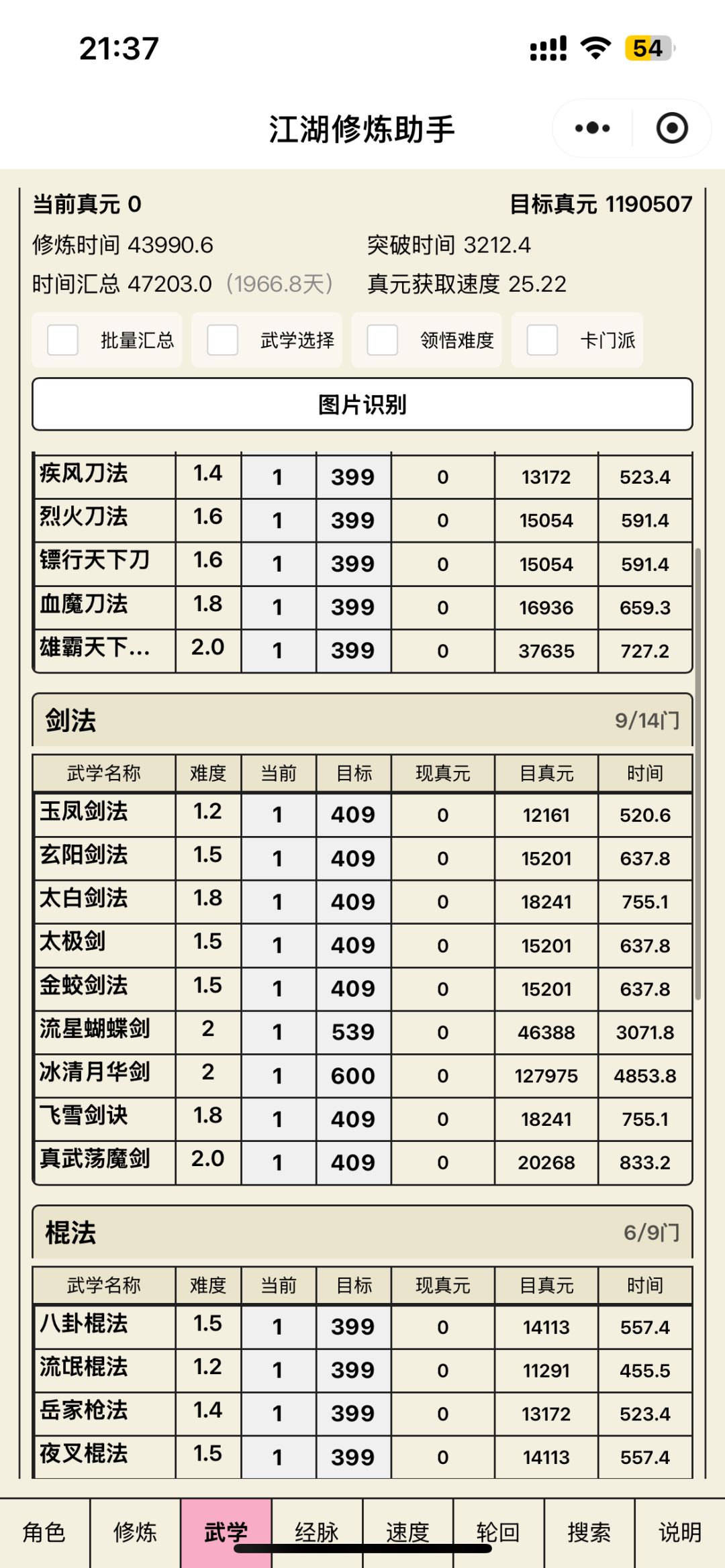 21:37

54

江湖修炼助手

当前真元 0 目标真元 1190507

修炼时间 43990.6 突破时间 3212.4

时间汇总 47203.0（1966.8天） 真元获取速度 25.22

批量汇总 武学选择 领悟难度 卡门派

图片识别

| 疾风刀法 | 1.4 | 1 | 399 | 0 | 13172 | 523.4 |
|---|---|---|---|---|---|---|
| 烈火刀法 | 1.6 | 1 | 399 | 0 | 15054 | 591.4 |
| 镖行天下刀 | 1.6 | 1 | 399 | 0 | 15054 | 591.4 |
| 血魔刀法 | 1.8 | 1 | 399 | 0 | 16936 | 659.3 |
| 雄霸天下... | 2.0 | 1 | 399 | 0 | 37635 | 727.2 |

剑法 9/14门

| 武学名称 | 难度 | 当前 | 目标 | 现真元 | 目真元 | 时间 |
|---|---|---|---|---|---|---|
| 玉凤剑法 | 1.2 | 1 | 409 | 0 | 12161 | 520.6 |
| 玄阳剑法 | 1.5 | 1 | 409 | 0 | 15201 | 637.8 |
| 太白剑法 | 1.8 | 1 | 409 | 0 | 18241 | 755.1 |
| 太极剑 | 1.5 | 1 | 409 | 0 | 15201 | 637.8 |
| 金蛟剑法 | 1.5 | 1 | 409 | 0 | 15201 | 637.8 |
| 流星蝴蝶剑 | 2 | 1 | 539 | 0 | 46388 | 3071.8 |
| 冰清月华剑 | 2 | 1 | 600 | 0 | 127975 | 4853.8 |
| 飞雪剑诀 | 1.8 | 1 | 409 | 0 | 18241 | 755.1 |
| 真武荡魔剑 | 2.0 | 1 | 409 | 0 | 20268 | 833.2 |

棍法 6/9门

| 武学名称 | 难度 | 当前 | 目标 | 现真元 | 目真元 | 时间 |
|---|---|---|---|---|---|---|
| 八卦棍法 | 1.5 | 1 | 399 | 0 | 14113 | 557.4 |
| 流氓棍法 | 1.2 | 1 | 399 | 0 | 11291 | 455.5 |
| 岳家枪法 | 1.4 | 1 | 399 | 0 | 13172 | 523.4 |
| 夜叉棍法 | 1.5 | 1 | 399 | 0 | 14113 | 557.4 |

角色 修炼 武学 经脉 速度 轮回 搜索 说明